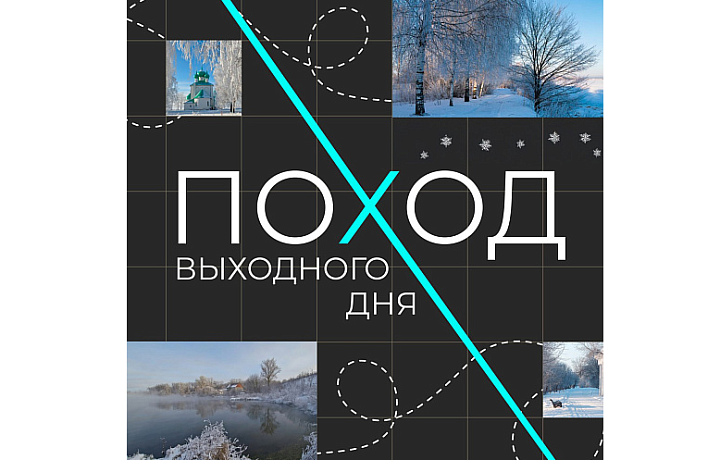 ПОХОД
ВЫХОДНОГО
ДНЯ